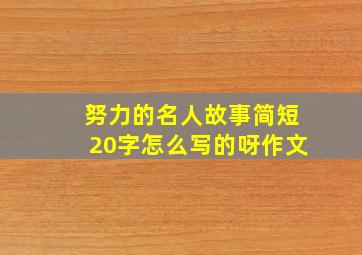 努力的名人故事简短20字怎么写的呀作文